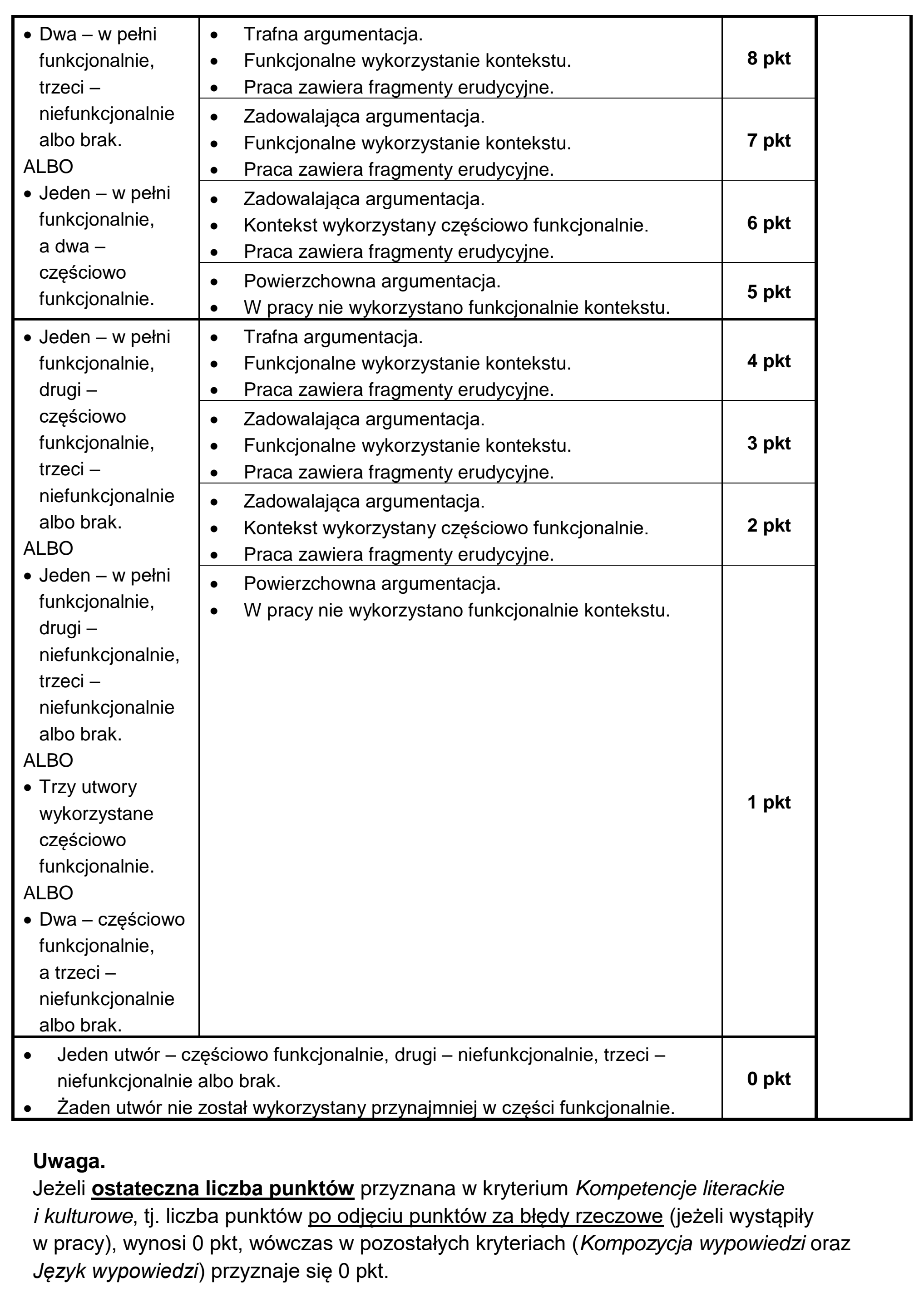 | • Dwa – w pełni funkcjonalnie, trzeci – niefunkcjonalnie albo brak. ALBO • Jeden – w pełni funkcjonalnie, a dwa – częściowo funkcjonalnie. | • Trafna argumentacja. • Funkcjonalne wykorzystanie kontekstu. • Praca zawiera fragmenty erudycyjne. | 8 pkt | |
|---|---|---|---|
| | • Zadowalająca argumentacja. • Funkcjonalne wykorzystanie kontekstu. • Praca zawiera fragmenty erudycyjne. | 7 pkt | |
| | • Zadowalająca argumentacja. • Kontekst wykorzystany częściowo funkcjonalnie. • Praca zawiera fragmenty erudycyjne. | 6 pkt | |
| | • Powierzchowna argumentacja. • W pracy nie wykorzystano funkcjonalnie kontekstu. | 5 pkt | |
| • Jeden – w pełni funkcjonalnie, drugi – częściowo funkcjonalnie, trzeci – niefunkcjonalnie albo brak. ALBO • Jeden – w pełni funkcjonalnie, drugi – niefunkcjonalnie, trzeci – niefunkcjonalnie albo brak. ALBO • Trzy utwory wykorzystane częściowo funkcjonalnie. ALBO • Dwa – częściowo funkcjonalnie, a trzeci – niefunkcjonalnie albo brak. | • Trafna argumentacja. • Funkcjonalne wykorzystanie kontekstu. • Praca zawiera fragmenty erudycyjne. | 4 pkt | |
| | • Zadowalająca argumentacja. • Funkcjonalne wykorzystanie kontekstu. • Praca zawiera fragmenty erudycyjne. | 3 pkt | |
| | • Zadowalająca argumentacja. • Kontekst wykorzystany częściowo funkcjonalnie. • Praca zawiera fragmenty erudycyjne. | 2 pkt | |
| | • Powierzchowna argumentacja. • W pracy nie wykorzystano funkcjonalnie kontekstu. | 1 pkt | |
| • Jeden utwór – częściowo funkcjonalnie, drugi – niefunkcjonalnie, trzeci – niefunkcjonalnie albo brak. • Żaden utwór nie został wykorzystany przynajmniej w części funkcjonalnie. | | 0 pkt | |

Uwaga.
Jeżeli ostateczna liczba punktów przyznana w kryterium Kompetencje literackie i kulturowe, tj. liczba punktów po odjęciu punktów za błędy rzeczowe (jeżeli wystąpiły w pracy), wynosi 0 pkt, wówczas w pozostałych kryteriach (Kompozycja wypowiedzi oraz Język wypowiedzi) przyznaje się 0 pkt.